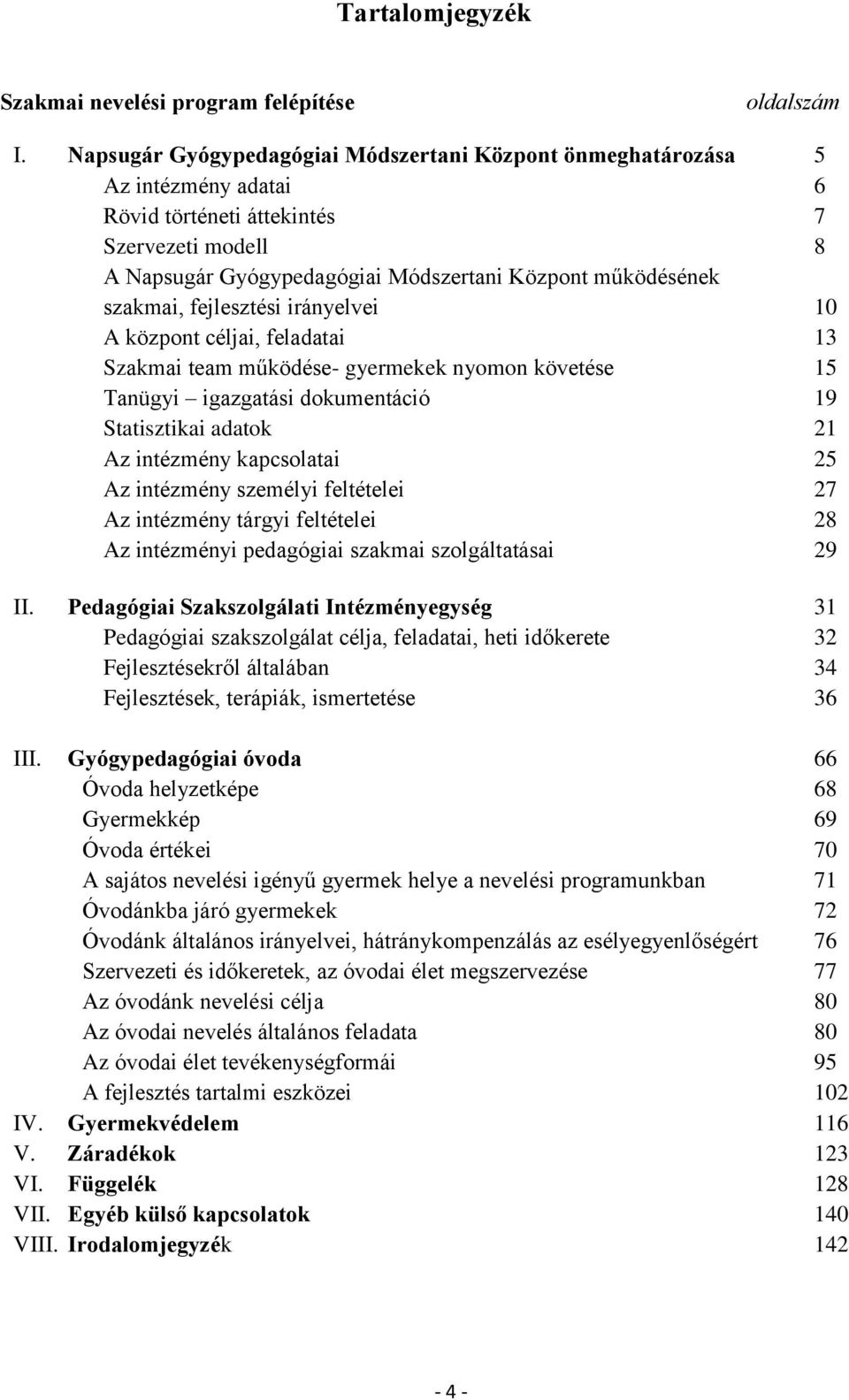 Tartalomjegyzék

Szakmai nevelési program felépítése oldalszám

I. Napsugár Gyógypedagógiai Módszertani Központ önmeghatározása 5
Az intézmény adatai 6
Rövid történeti áttekintés 7
Szervezeti modell 8
A Napsugár Gyógypedagógiai Módszertani Központ működésének szakmai, fejlesztési irányelvei 10
A központ céljai, feladatai 13
Szakmai team működése- gyermekek nyomon követése 15
Tanügyi – igazgatási dokumentáció 19
Statisztikai adatok 21
Az intézmény kapcsolatai 25
Az intézmény személyi feltételei 27
Az intézmény tárgyi feltételei 28
Az intézményi pedagógiai szakmai szolgáltatásai 29

II. Pedagógiai Szakszolgálati Intézményegység 31
Pedagógiai szakszolgálat célja, feladatai, heti időkerete 32
Fejlesztésekről általában 34
Fejlesztések, terápiák, ismertetése 36

III. Gyógypedagógiai óvoda 66
Óvoda helyzetképe 68
Gyermekkép 69
Óvoda értékei 70
A sajátos nevelési igényű gyermek helye a nevelési programunkban 71
Óvodánkba járó gyermekek 72
Óvodánk általános irányelvei, hátránykompenzálás az esélyegyenlőségért 76
Szervezeti és időkeretek, az óvodai élet megszervezése 77
Az óvodánk nevelési célja 80
Az óvodai nevelés általános feladata 80
Az óvodai élet tevékenységformái 95
A fejlesztés tartalmi eszközei 102
IV. Gyermekvédelem 116
V. Záradékok 123
VI. Függelék 128
VII. Egyéb külső kapcsolatok 140
VIII. Irodalomjegyzék 142

- 4 -